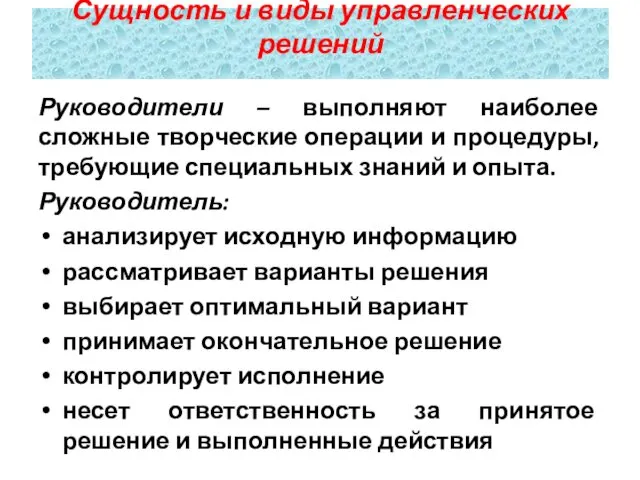 Сущность и виды управленческих решений

Руководители – выполняют наиболее сложные творческие операции и процедуры, требующие специальных знаний и опыта.

Руководитель:

• анализирует исходную информацию
• рассматривает варианты решения
• выбирает оптимальный вариант
• принимает окончательное решение
• контролирует исполнение
• несет ответственность за принятое решение и выполненные действия